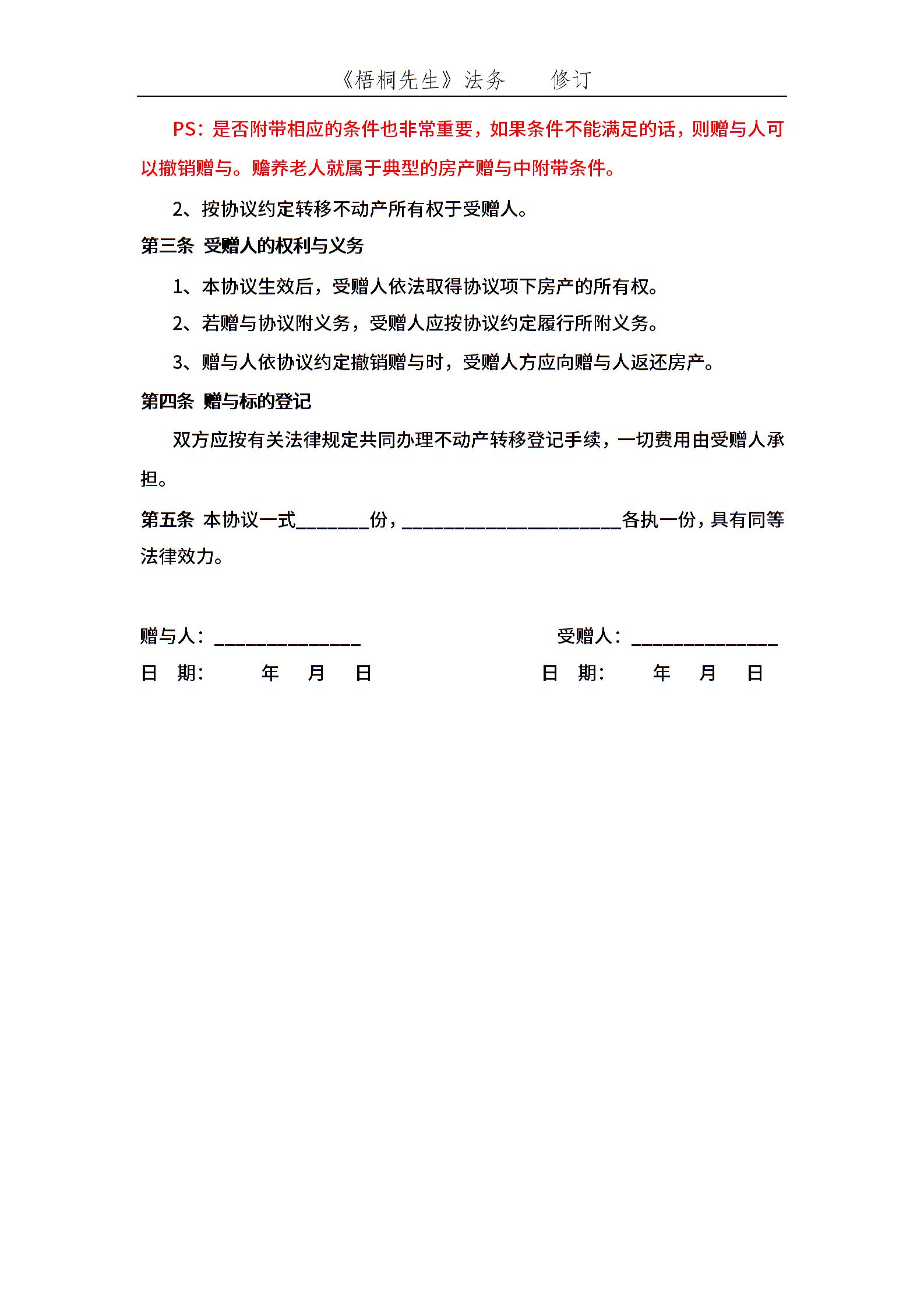 《梧桐先生》法务　　修订

PS：是否附带相应的条件也非常重要，如果条件不能满足的话，则赠与人可以撤销赠与。赡养老人就属于典型的房产赠与中附带条件。

2、按协议约定转移不动产所有权于受赠人。

第三条 受赠人的权利与义务

1、本协议生效后，受赠人依法取得协议项下房产的所有权。

2、若赠与协议附义务，受赠人应按协议约定履行所附义务。

3、赠与人依协议约定撤销赠与时，受赠人方应向赠与人返还房产。

第四条 赠与标的登记

双方应按有关法律规定共同办理不动产转移登记手续，一切费用由受赠人承担。

第五条 本协议一式________份，________________________各执一份，具有同等法律效力。

赠与人：________________　　受赠人：________________

日　期：　　年　　月　　日　　日　期：　　年　　月　　日